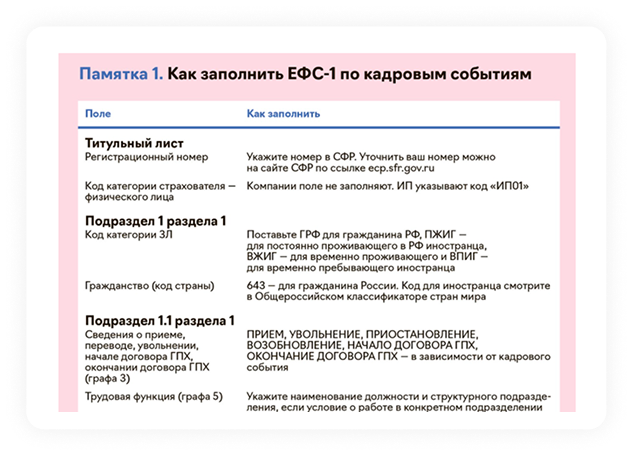 Памятка 1. Как заполнить ЕФС-1 по кадровым событиям

| Поле | Как заполнить |
|---|---|
| **Титульный лист** | |
| Регистрационный номер | Укажите номер в СФР. Уточнить ваш номер можно на сайте СФР по ссылке ecp.sfr.gov.ru |
| Код категории страхователя — физического лица | Компании поле не заполняют. ИП указывают код «ИП01» |
| **Подраздел 1 раздела 1** | |
| Код категории ЗЛ | Поставьте ГРФ для гражданина РФ, ПЖИГ — для постоянно проживающего в РФ иностранца, ВЖИГ — для временно проживающего и ВПИГ — для временно пребывающего иностранца |
| Гражданство (код страны) | 643 — для гражданина России. Код для иностранца смотрите в Общероссийском классификаторе стран мира |
| **Подраздел 1.1 раздела 1** | |
| Сведения о приеме, переводе, увольнении, начале договора ГПХ, окончании договора ГПХ (графа 3) | ПРИЕМ, УВОЛЬНЕНИЕ, ПРИОСТАНОВЛЕНИЕ, ВОЗОБНОВЛЕНИЕ, НАЧАЛО ДОГОВОРА ГПХ, ОКОНЧАНИЕ ДОГОВОРА ГПХ — в зависимости от кадрового события |
| Трудовая функция (графа 5) | Укажите наименование должности и структурного подразделения, если условие о работе в конкретном подразделении |